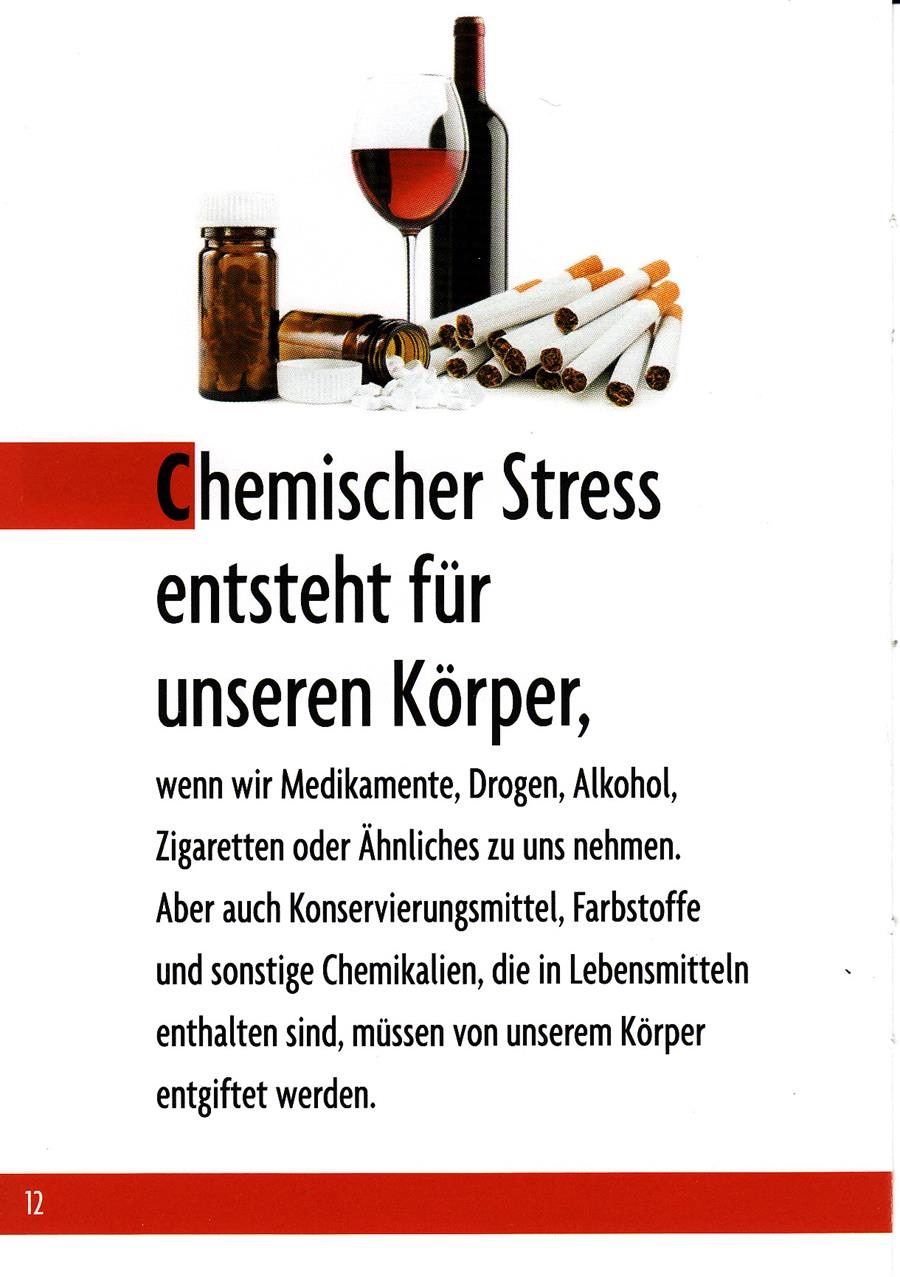 Chemischer Stress entsteht für unseren Körper,

wenn wir Medikamente, Drogen, Alkohol, Zigaretten oder Ähnliches zu uns nehmen. Aber auch Konservierungsmittel, Farbstoffe und sonstige Chemikalien, die in Lebensmitteln enthalten sind, müssen von unserem Körper entgiftet werden.

12